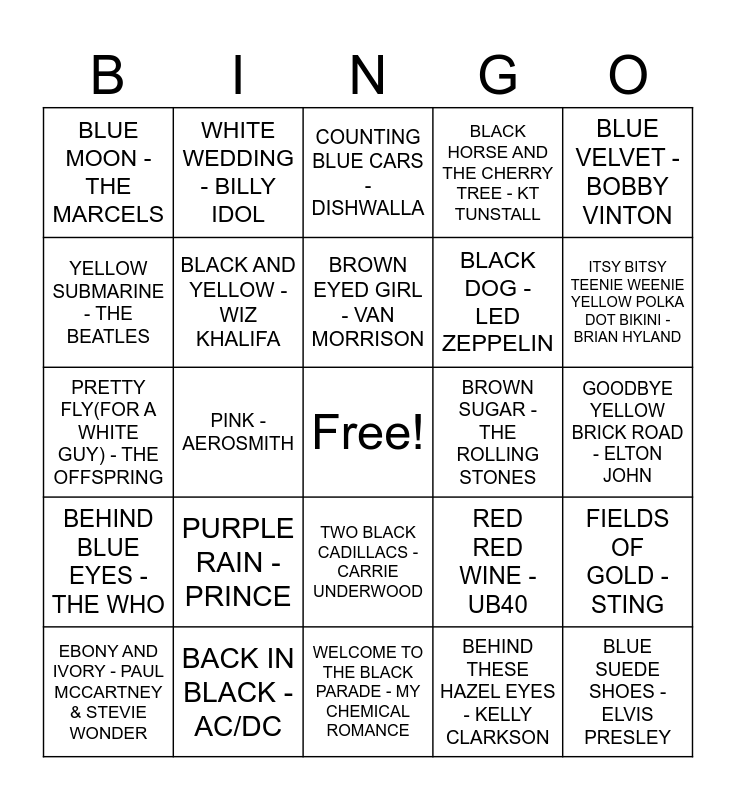 | B | I | N | G | O |
|---|---|---|---|---|
| BLUE MOON - THE MARCELS | WHITE WEDDING - BILLY IDOL | COUNTING BLUE CARS - DISHWALLA | BLACK HORSE AND THE CHERRY TREE - KT TUNSTALL | BLUE VELVET - BOBBY VINTON |
| YELLOW SUBMARINE - THE BEATLES | BLACK AND YELLOW - WIZ KHALIFA | BROWN EYED GIRL - VAN MORRISON | BLACK DOG - LED ZEPPELIN | ITSY BITSY TEENIE WEENIE YELLOW POLKA DOT BIKINI - BRIAN HYLAND |
| PRETTY FLY(FOR A WHITE GUY) - THE OFFSPRING | PINK - AEROSMITH | Free! | BROWN SUGAR - THE ROLLING STONES | GOODBYE YELLOW BRICK ROAD - ELTON JOHN |
| BEHIND BLUE EYES - THE WHO | PURPLE RAIN - PRINCE | TWO BLACK CADILLACS - CARRIE UNDERWOOD | RED RED WINE - UB40 | FIELDS OF GOLD - STING |
| EBONY AND IVORY - PAUL MCCARTNEY & STEVIE WONDER | BACK IN BLACK - AC/DC | WELCOME TO THE BLACK PARADE - MY CHEMICAL ROMANCE | BEHIND THESE HAZEL EYES - KELLY CLARKSON | BLUE SUEDE SHOES - ELVIS PRESLEY |